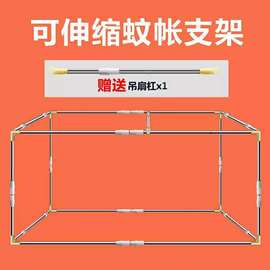 可伸缩蚊帐支架

赠送 吊扇杠x1